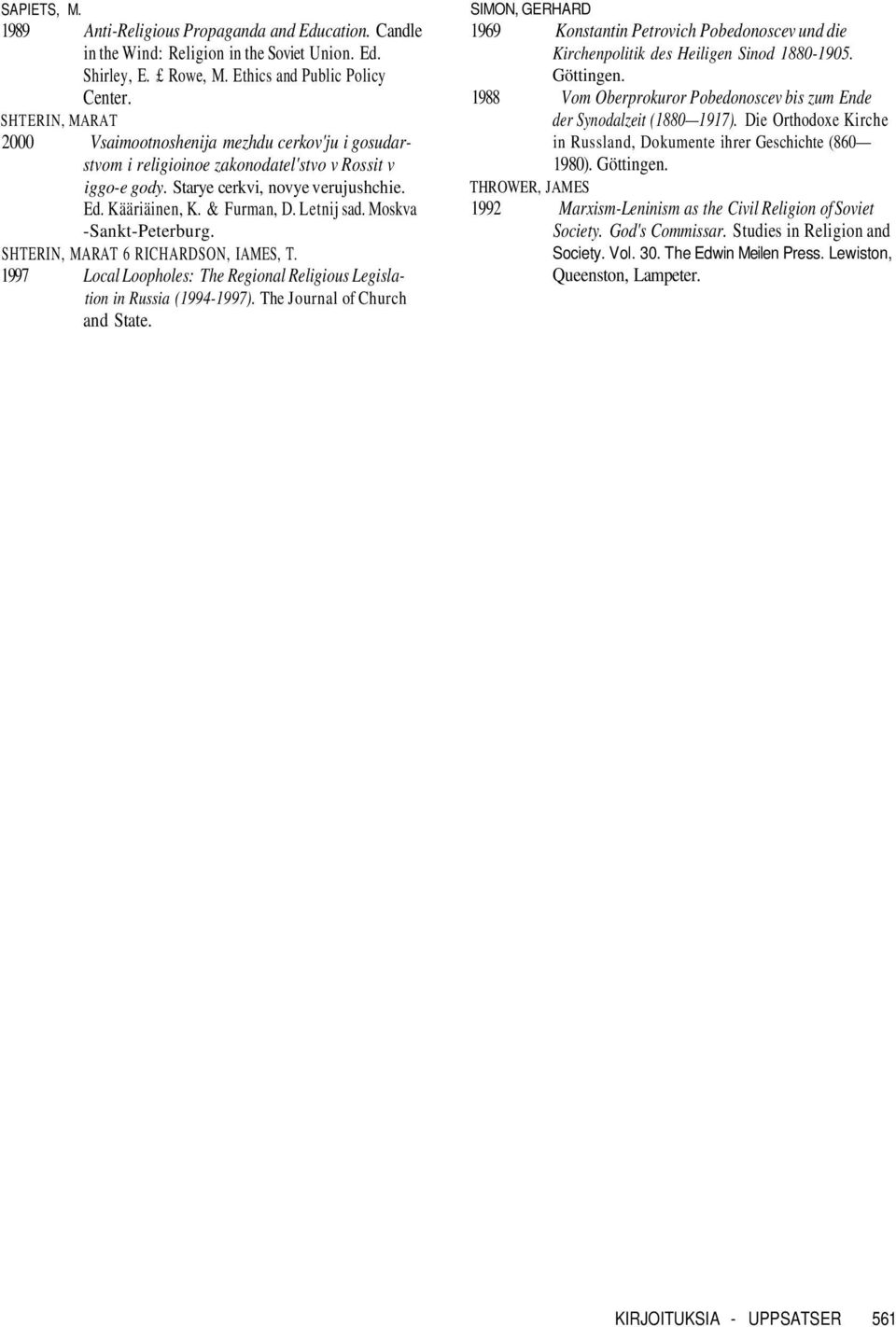 SAPIETS, M.
1989 Anti-Religious Propaganda and Education. Candle in the Wind: Religion in the Soviet Union. Ed. Shirley, E. £ Rowe, M. Ethics and Public Policy Center.

SHTERIN, MARAT
2000 Vsaimootnoshenija mezhdu cerkov'ju i gosudarstvom i religioinoe zakonodatel'stvo v Rossit v iggo-e gody. Starye cerkvi, novye verujushchie. Ed. Kääriäinen, K. & Furman, D. Letnij sad. Moskva -Sankt-Peterburg.

SHTERIN, MARAT 6 RICHARDSON, IAMES, T.
1997 Local Loopholes: The Regional Religious Legislation in Russia (1994-1997). The Journal of Church and State.

SIMON, GERHARD
1969 Konstantin Petrovich Pobedonoscev und die Kirchenpolitik des Heiligen Sinod 1880-1905. Göttingen.
1988 Vom Oberprokuror Pobedonoscev bis zum Ende der Synodalzeit (1880—1917). Die Orthodoxe Kirche in Russland, Dokumente ihrer Geschichte (860—1980). Göttingen.

THROWER, JAMES
1992 Marxism-Leninism as the Civil Religion of Soviet Society. God's Commissar. Studies in Religion and Society. Vol. 30. The Edwin Meilen Press. Lewiston, Queenston, Lampeter.

KIRJOITUKSIA - UPPSATSER 561